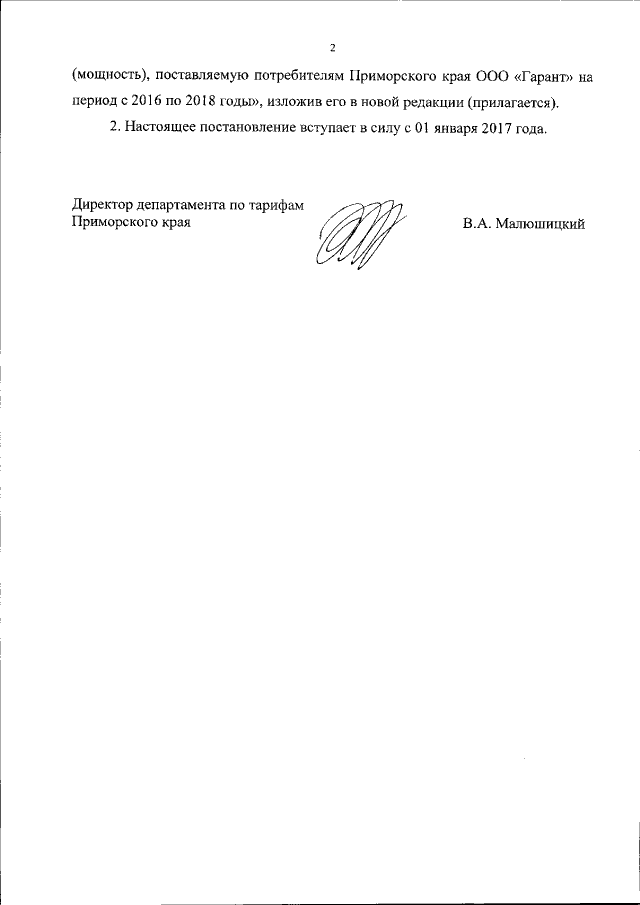 2

(мощность), поставляемую потребителям Приморского края ООО «Гарант» на период с 2016 по 2018 годы», изложив его в новой редакции (прилагается).

2. Настоящее постановление вступает в силу с 01 января 2017 года.

Директор департамента по тарифам Приморского края

В.А. Малюшицкий